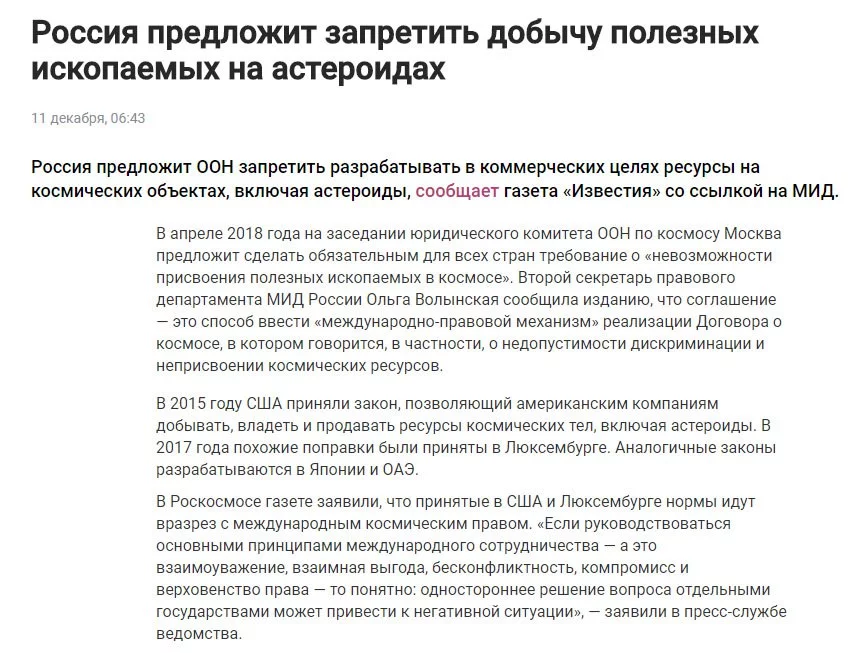 Россия предложит запретить добычу полезных ископаемых на астероидах

11 декабря, 06:43

Россия предложит ООН запретить разрабатывать в коммерческих целях ресурсы на космических объектах, включая астероиды, сообщает газета «Известия» со ссылкой на МИД.

В апреле 2018 года на заседании юридического комитета ООН по космосу Москва предложит сделать обязательным для всех стран требование о «невозможности присвоения полезных ископаемых в космосе». Второй секретарь правового департамента МИД России Ольга Волынская сообщила изданию, что соглашение — это способ ввести «международно-правовой механизм» реализации Договора о космосе, в котором говорится, в частности, о недопустимости дискриминации и неприсвоении космических ресурсов.

В 2015 году США приняли закон, позволяющий американским компаниям добывать, владеть и продавать ресурсы космических тел, включая астероиды. В 2017 года похожие поправки были приняты в Люксембурге. Аналогичные законы разрабатываются в Японии и ОАЭ.

В Роскосмосе газете заявили, что принятые в США и Люксембурге нормы идут вразрез с международным космическим правом. «Если руководствоваться основными принципами международного сотрудничества — а это взаимоуважение, взаимная выгода, бесконфликтность, компромисс и верховенство права — то понятно: одностороннее решение вопроса отдельными государствами может привести к негативной ситуации», — заявили в пресс-службе ведомства.